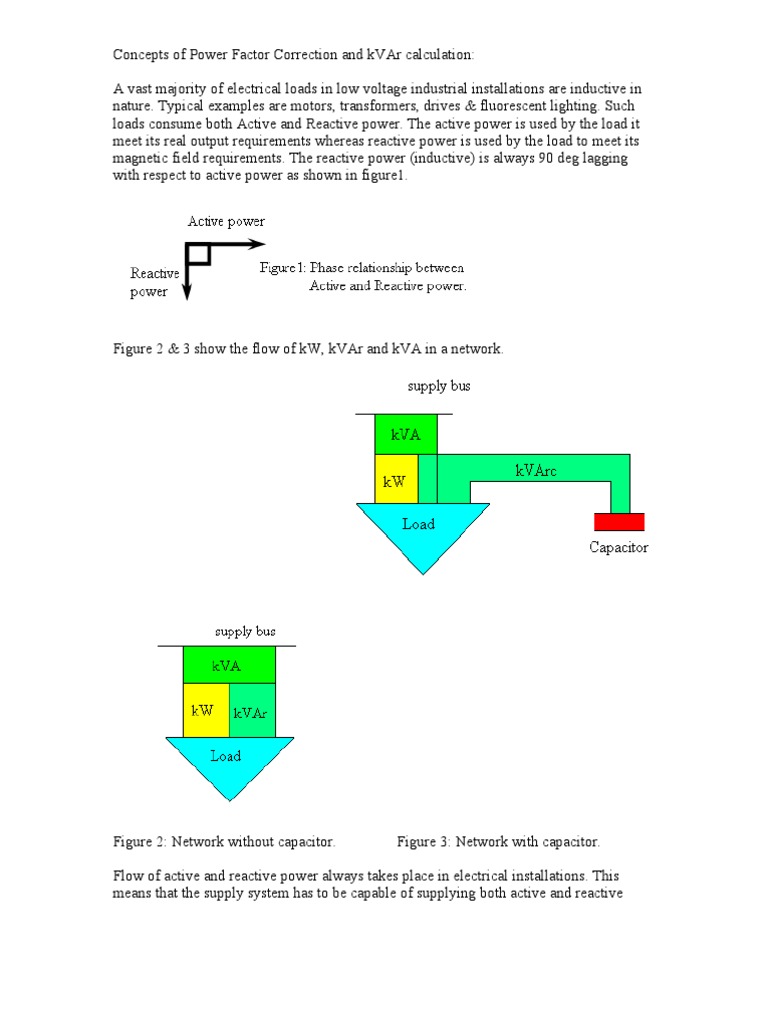 Concepts of Power Factor Correction and kVAr calculation:

A vast majority of electrical loads in low voltage industrial installations are inductive in nature. Typical examples are motors, transformers, drives & fluorescent lighting. Such loads consume both Active and Reactive power. The active power is used by the load it meet its real output requirements whereas reactive power is used by the load to meet its magnetic field requirements. The reactive power (inductive) is always 90 deg lagging with respect to active power as shown in figure1.

Active power

Reactive power

Figure1: Phase relationship between Active and Reactive power.

Figure 2 & 3 show the flow of kW, kVAr and kVA in a network.

supply bus

kVA

kW

kVArc

Load

Capacitor

supply bus

kVA

kW

kVAr

Load

Figure 2: Network without capacitor.

Figure 3: Network with capacitor.

Flow of active and reactive power always takes place in electrical installations. This means that the supply system has to be capable of supplying both active and reactive